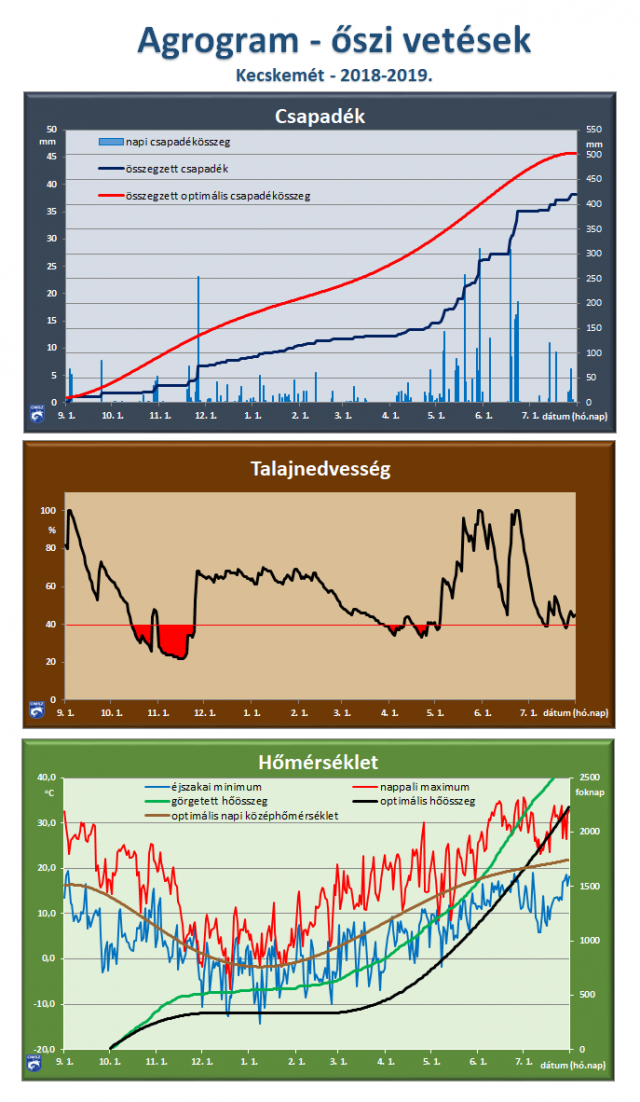 Agrogram - őszi vetések

Kecskemét - 2018-2019.

Csapadék

50 mm 45 40 35 30 25 20 15 10 5 0

550 mm 500 450 400 350 300 250 200 150 100 50 0

napi csapadékösszeg

összegzett csapadék

összegzett optimális csapadékösszeg

9. 1. 10. 1. 11. 1. 12. 1. 1. 1. 2. 1. 3. 1. 4. 1. 5. 1. 6. 1. 7. 1. dátum (hó.nap)

Talajnedvesség

100 % 80 60 40 20 0

9. 1. 10. 1. 11. 1. 12. 1. 1. 1. 2. 1. 3. 1. 4. 1. 5. 1. 6. 1. 7. 1. dátum (hó.nap)

Hőmérséklet

40,0 °C 30,0 20,0 10,0 0,0 -10,0 -20,0

2500 foknap 2000 1500 1000 500 0

éjszakai minimum

nappali maximum

görgetett hőösszeg

optimális hőösszeg

optimális napi középhőmérséklet

9. 1. 10. 1. 11. 1. 12. 1. 1. 1. 2. 1. 3. 1. 4. 1. 5. 1. 6. 1. 7. 1. dátum (hó.nap)